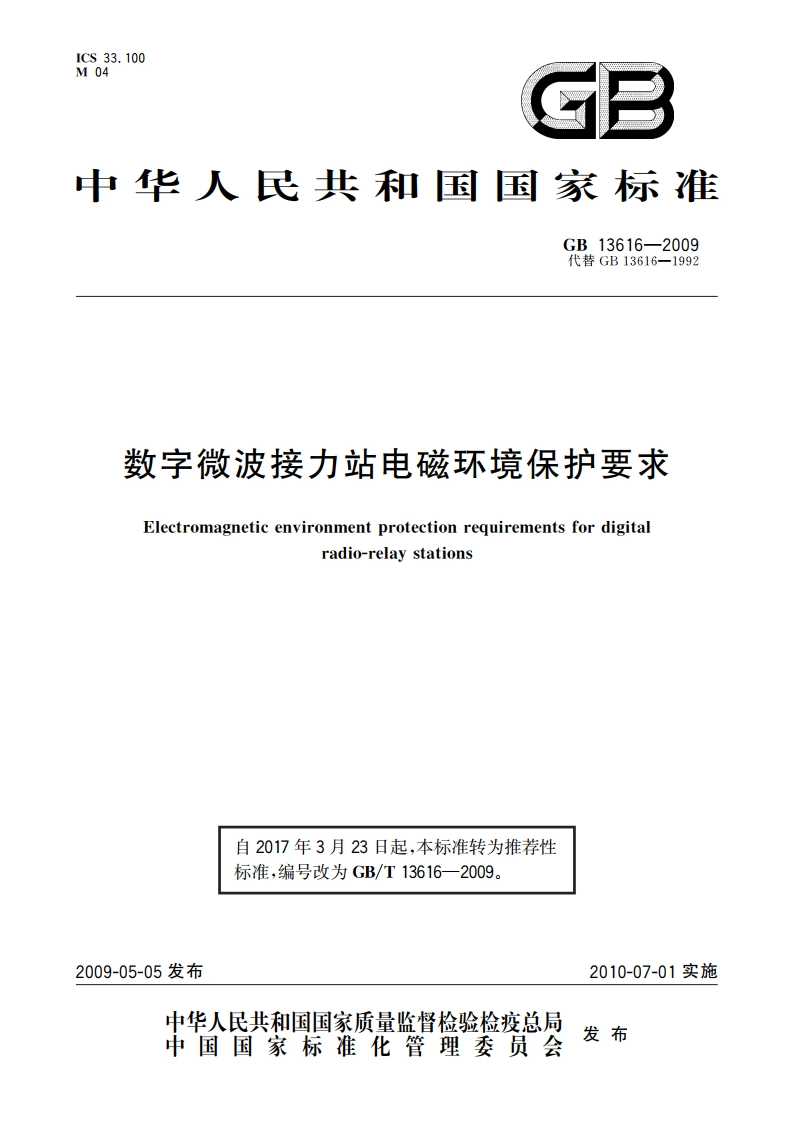 ICS 33.100
M 04

GB

中华人民共和国国家标准

GB 13616—2009
代替 GB 13616—1992

数字微波接力站电磁环境保护要求

Electromagnetic environment protection requirements for digital radio-relay stations

自 2017 年 3 月 23 日起，本标准转为推荐性标准，编号改为 GB/T 13616—2009。

2009-05-05 发布

2010-07-01 实施

中华人民共和国国家质量监督检验检疫总局
中国国家标准化管理委员会
发布